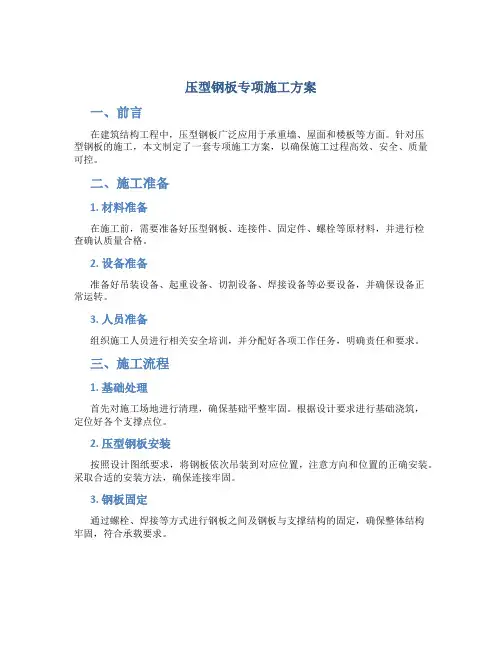 压型钢板专项施工方案

一、前言

在建筑结构工程中，压型钢板广泛应用于承重墙、屋面和楼板等方面。针对压型钢板的施工，本文制定了一套专项施工方案，以确保施工过程高效、安全、质量可控。

二、施工准备

1. 材料准备

在施工前，需要准备好压型钢板、连接件、固定件、螺栓等原材料，并进行检查确认质量合格。

2. 设备准备

准备好吊装设备、起重设备、切割设备、焊接设备等必要设备，并确保设备正常运转。

3. 人员准备

组织施工人员进行相关安全培训，并分配好各项工作任务，明确责任和要求。

三、施工流程

1. 基础处理

首先对施工场地进行清理，确保基础平整牢固。根据设计要求进行基础浇筑，定位好各个支撑点位。

2. 压型钢板安装

按照设计图纸要求，将钢板依次吊装到对应位置，注意方向和位置的正确安装。采取合适的安装方法，确保连接牢固。

3. 钢板固定

通过螺栓、焊接等方式进行钢板之间及钢板与支撑结构的固定，确保整体结构牢固，符合承载要求。